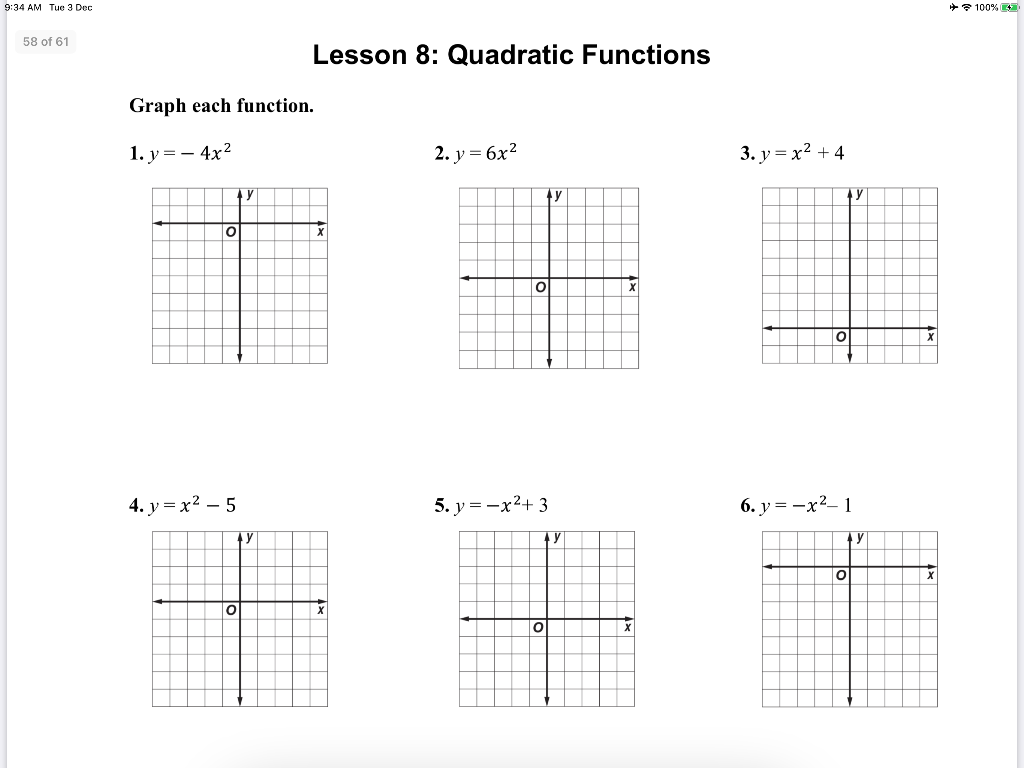 9:34 AM Tue 3 Dec

100%

58 of 61

Lesson 8: Quadratic Functions

Graph each function.

1. $y = -4x^2$

y
O
x

2. $y = 6x^2$

y
O
x

3. $y = x^2 + 4$

y
O
x

4. $y = x^2 - 5$

y
O
x

5. $y = -x^2 + 3$

y
O
x

6. $y = -x^2 - 1$

y
O
x